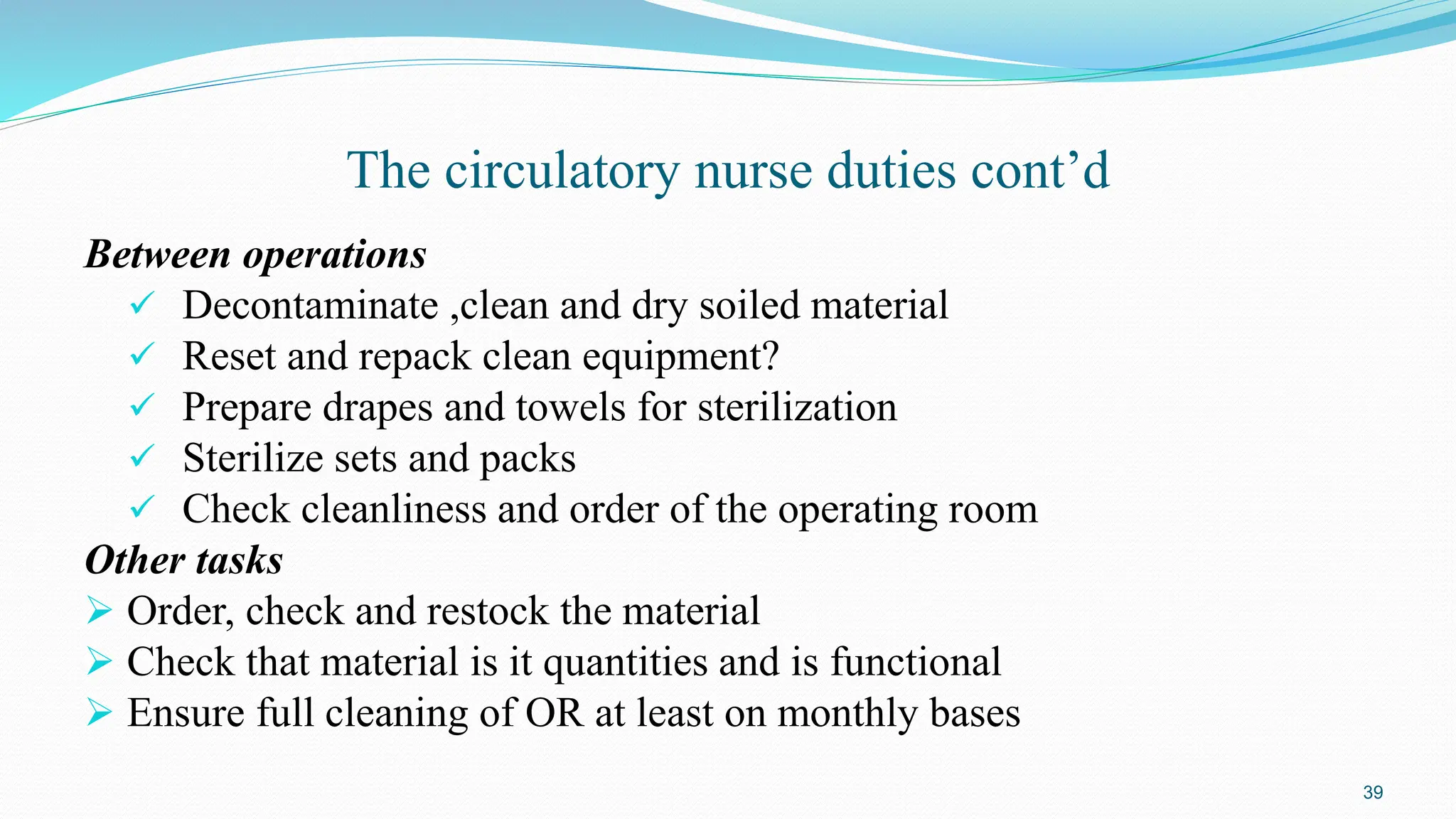 The circulatory nurse duties cont’d

Between operations

✓ Decontaminate ,clean and dry soiled material
✓ Reset and repack clean equipment?
✓ Prepare drapes and towels for sterilization
✓ Sterilize sets and packs
✓ Check cleanliness and order of the operating room

Other tasks

➢ Order, check and restock the material
➢ Check that material is it quantities and is functional
➢ Ensure full cleaning of OR at least on monthly bases

39